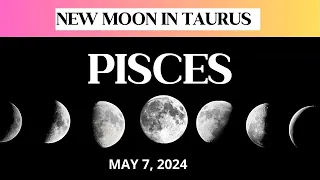 NEW MOON IN TAURUS

PISCES

MAY 7, 2024